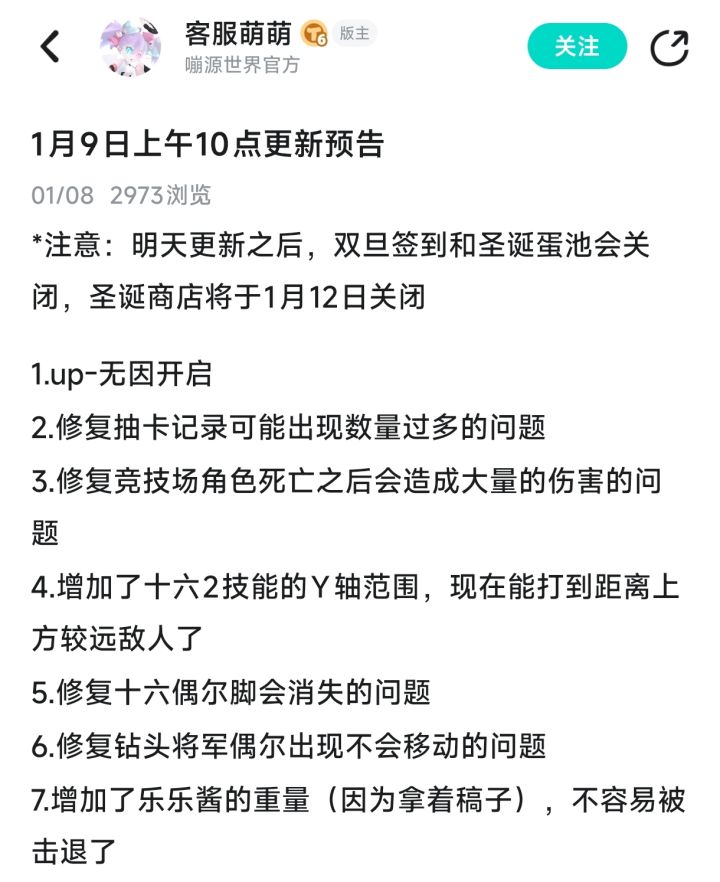 客服萌萌 T6 版主
嘣源世界官方
关注

1月9日上午10点更新预告
01/08 2973浏览
*注意：明天更新之后，双旦签到和圣诞蛋池会关闭，圣诞商店将于1月12日关闭

1.up-无因开启
2.修复抽卡记录可能出现数量过多的问题
3.修复竞技场角色死亡之后会造成大量的伤害的问题
4.增加了十六2技能的Y轴范围，现在能打到距离上方较远敌人了
5.修复十六偶尔脚会消失的问题
6.修复钻头将军偶尔出现不会移动的问题
7.增加了乐乐酱的重量（因为拿着稿子），不容易被击退了